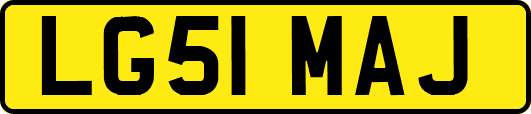 LG51 MAJ